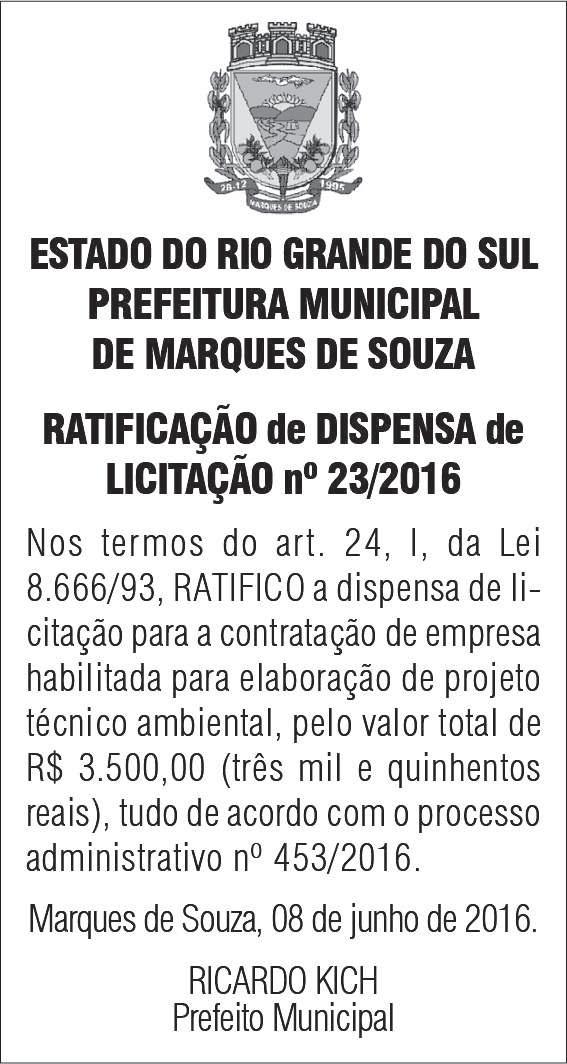 28-12 1995
MARQUES DE SOUZA

ESTADO DO RIO GRANDE DO SUL
PREFEITURA MUNICIPAL
DE MARQUES DE SOUZA

RATIFICAÇÃO de DISPENSA de LICITAÇÃO nº 23/2016

Nos termos do art. 24, I, da Lei 8.666/93, RATIFICO a dispensa de licitação para a contratação de empresa habilitada para elaboração de projeto técnico ambiental, pelo valor total de R$ 3.500,00 (três mil e quinhentos reais), tudo de acordo com o processo administrativo nº 453/2016.

Marques de Souza, 08 de junho de 2016.

RICARDO KICH
Prefeito Municipal